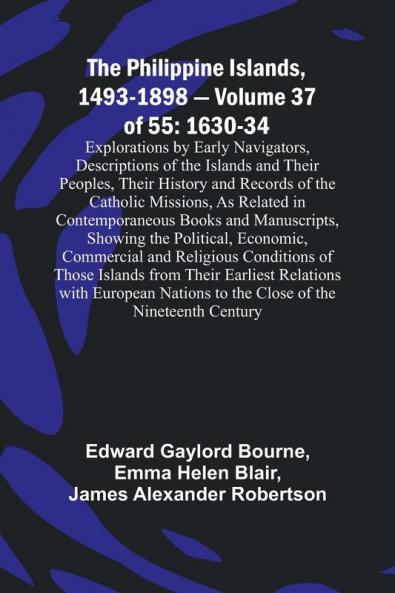 The Philippine Islands, 1493-1898 — Volume 37 of 55: 1630-34

Explorations by Early Navigators, Descriptions of the Islands and Their Peoples, Their History and Records of the Catholic Missions, As Related in Contemporaneous Books and Manuscripts, Showing the Political, Economic, Commercial and Religious Conditions of Those Islands from Their Earliest Relations with European Nations to the Close of the Nineteenth Century

Edward Gaylord Bourne, Emma Helen Blair, James Alexander Robertson